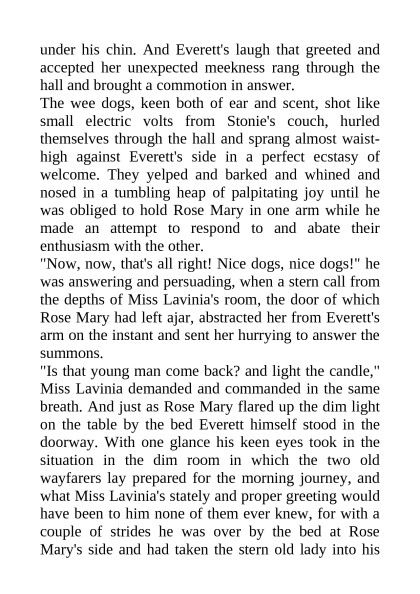 under his chin. And Everett's laugh that greeted and accepted her unexpected meekness rang through the hall and brought a commotion in answer.
The wee dogs, keen both of ear and scent, shot like small electric volts from Stonie's couch, hurled themselves through the hall and sprang almost waist-high against Everett's side in a perfect ecstasy of welcome. They yelped and barked and whined and nosed in a tumbling heap of palpitating joy until he was obliged to hold Rose Mary in one arm while he made an attempt to respond to and abate their enthusiasm with the other.
"Now, now, that's all right! Nice dogs, nice dogs!" he was answering and persuading, when a stern call from the depths of Miss Lavinia's room, the door of which Rose Mary had left ajar, abstracted her from Everett's arm on the instant and sent her hurrying to answer the summons.
"Is that young man come back? and light the candle," Miss Lavinia demanded and commanded in the same breath. And just as Rose Mary flared up the dim light on the table by the bed Everett himself stood in the doorway. With one glance his keen eyes took in the situation in the dim room in which the two old wayfarers lay prepared for the morning journey, and what Miss Lavinia's stately and proper greeting would have been to him none of them ever knew, for with a couple of strides he was over by the bed at Rose Mary's side and had taken the stern old lady into his